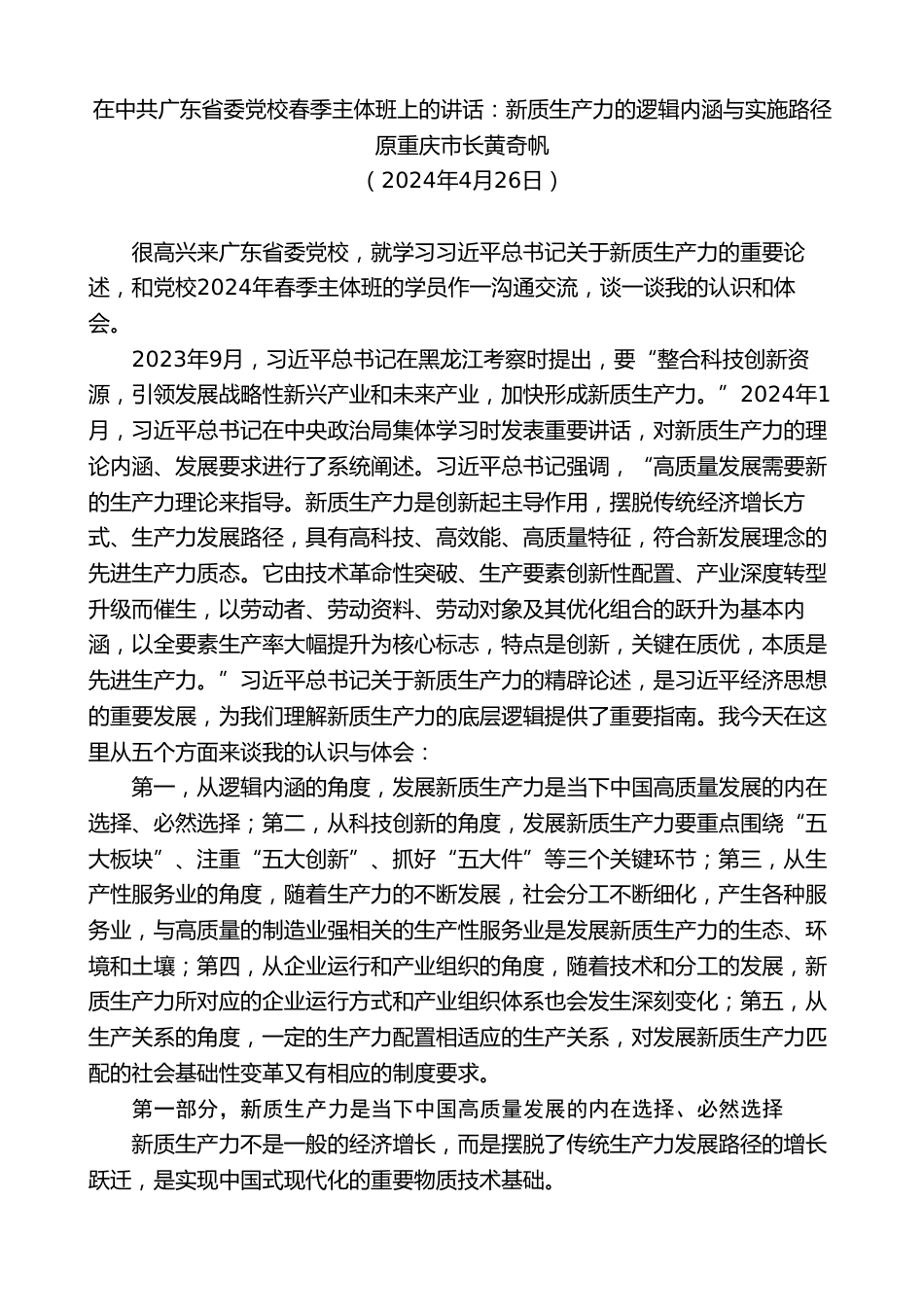 在中共广东省委党校春季主体班上的讲话：新质生产力的逻辑内涵与实施路径
原重庆市长黄奇帆
（2024年4月26日）

很高兴来广东省委党校，就学习习近平总书记关于新质生产力的重要论述，和党校2024年春季主体班的学员作一沟通交流，谈一谈我的认识和体会。

2023年9月，习近平总书记在黑龙江考察时提出，要“整合科技创新资源，引领发展战略性新兴产业和未来产业，加快形成新质生产力。”2024年1月，习近平总书记在中央政治局集体学习时发表重要讲话，对新质生产力的理论内涵、发展要求进行了系统阐述。习近平总书记强调，“高质量发展需要新的生产力理论来指导。新质生产力是创新起主导作用，摆脱传统经济增长方式、生产力发展路径，具有高科技、高效能、高质量特征，符合新发展理念的先进生产力质态。它由技术革命性突破、生产要素创新性配置、产业深度转型升级而催生，以劳动者、劳动资料、劳动对象及其优化组合的跃升为基本内涵，以全要素生产率大幅提升为核心标志，特点是创新，关键在质优，本质是先进生产力。”习近平总书记关于新质生产力的精辟论述，是习近平经济思想的重要发展，为我们理解新质生产力的底层逻辑提供了重要指南。我今天在这里从五个方面来谈我的认识与体会：

第一，从逻辑内涵的角度，发展新质生产力是当下中国高质量发展的内在选择、必然选择；第二，从科技创新的角度，发展新质生产力要重点围绕“五大板块”、注重“五大创新”、抓好“五大件”等三个关键环节；第三，从生产性服务业的角度，随着生产力的不断发展，社会分工不断细化，产生各种服务业，与高质量的制造业强相关的生产性服务业是发展新质生产力的生态、环境和土壤；第四，从企业运行和产业组织的角度，随着技术和分工的发展，新质生产力所对应的企业运行方式和产业组织体系也会发生深刻变化；第五，从生产关系的角度，一定的生产力配置相适应的生产关系，对发展新质生产力匹配的社会基础性变革又有相应的制度要求。

第一部分，新质生产力是当下中国高质量发展的内在选择、必然选择

新质生产力不是一般的经济增长，而是摆脱了传统生产力发展路径的增长跃迁，是实现中国式现代化的重要物质技术基础。